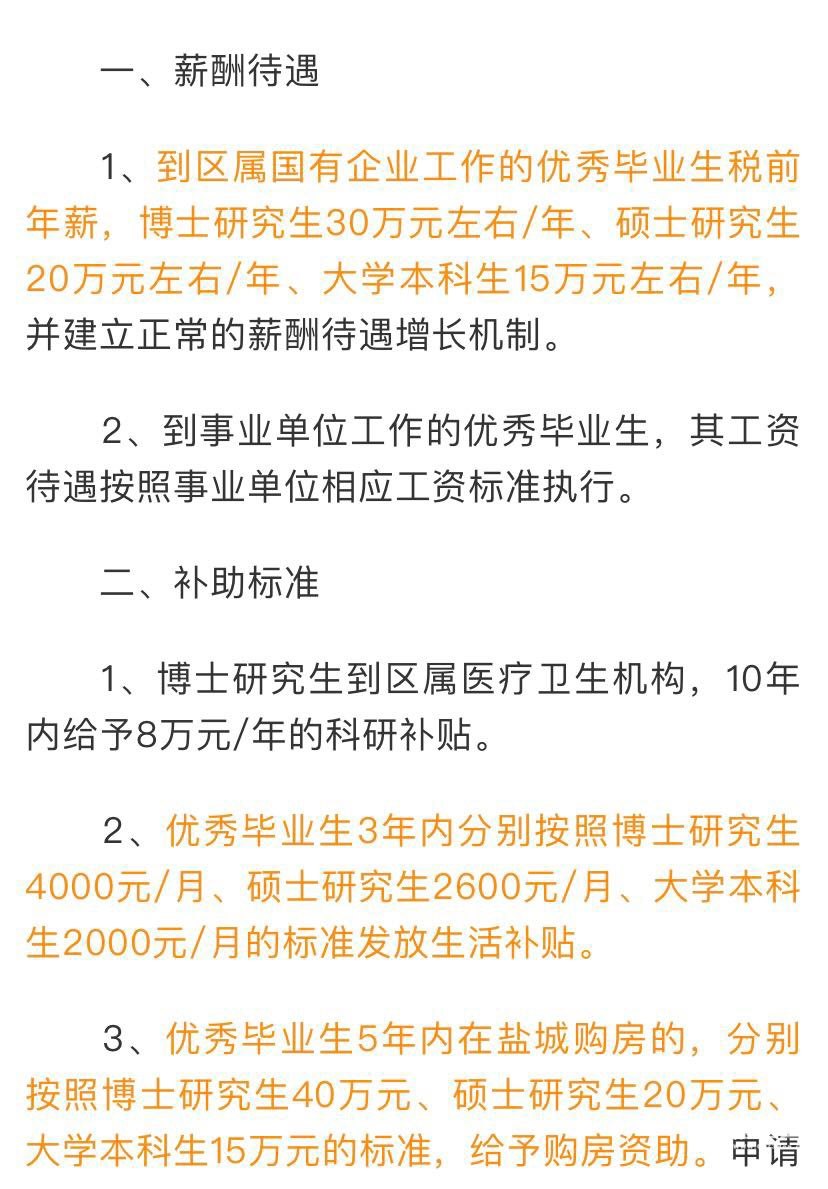 一、薪酬待遇

1、到区属国有企业工作的优秀毕业生税前年薪，博士研究生30万元左右/年、硕士研究生20万元左右/年、大学本科生15万元左右/年，并建立正常的薪酬待遇增长机制。

2、到事业单位工作的优秀毕业生，其工资待遇按照事业单位相应工资标准执行。

二、补助标准

1、博士研究生到区属医疗卫生机构，10年内给予8万元/年的科研补贴。

2、优秀毕业生3年内分别按照博士研究生4000元/月、硕士研究生2600元/月、大学本科生2000元/月的标准发放生活补贴。

3、优秀毕业生5年内在盐城购房的，分别按照博士研究生40万元、硕士研究生20万元、大学本科生15万元的标准，给予购房资助。申请